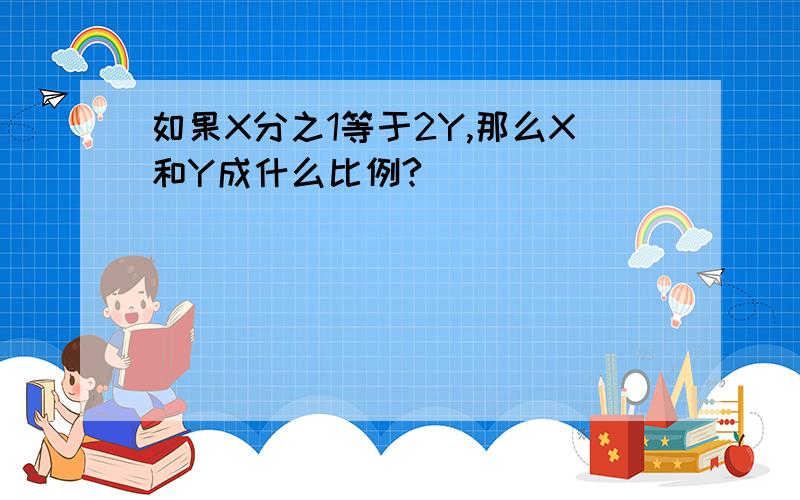 如果X分之1等于2Y,那么X和Y成什么比例?